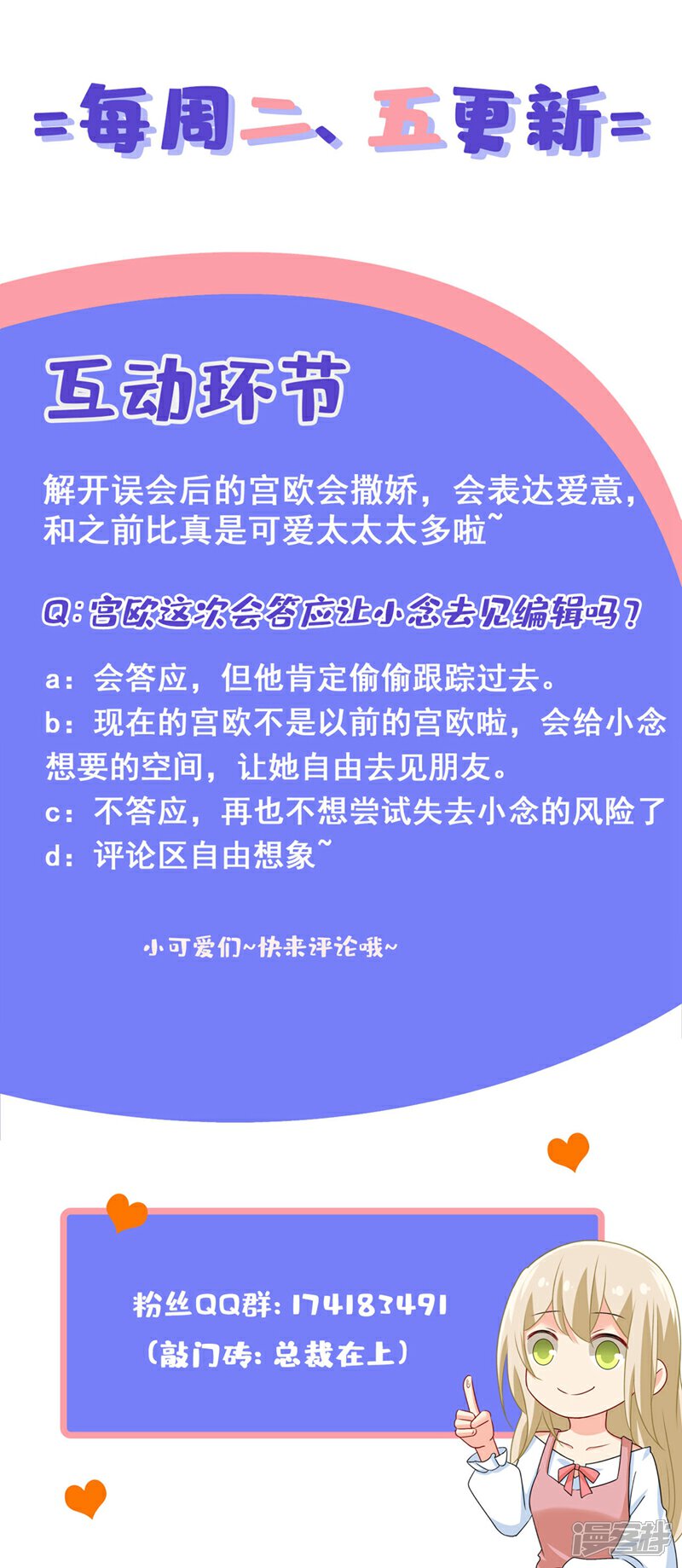 =每周二、五更新=

互动环节

解开误会后的宫欧会撒娇，会表达爱意，和之前比真是可爱太太太多啦~

Q:宫欧这次会答应让小念去见编辑吗?

a：会答应，但他肯定偷偷跟踪过去。
b：现在的宫欧不是以前的宫欧啦，会给小念想要的空间，让她自由去见朋友。
c：不答应，再也不想尝试失去小念的风险了
d：评论区自由想象~

小可爱们~快来评论哦~

粉丝QQ群:174183491
(敲门砖:总裁在上)

漫客栈